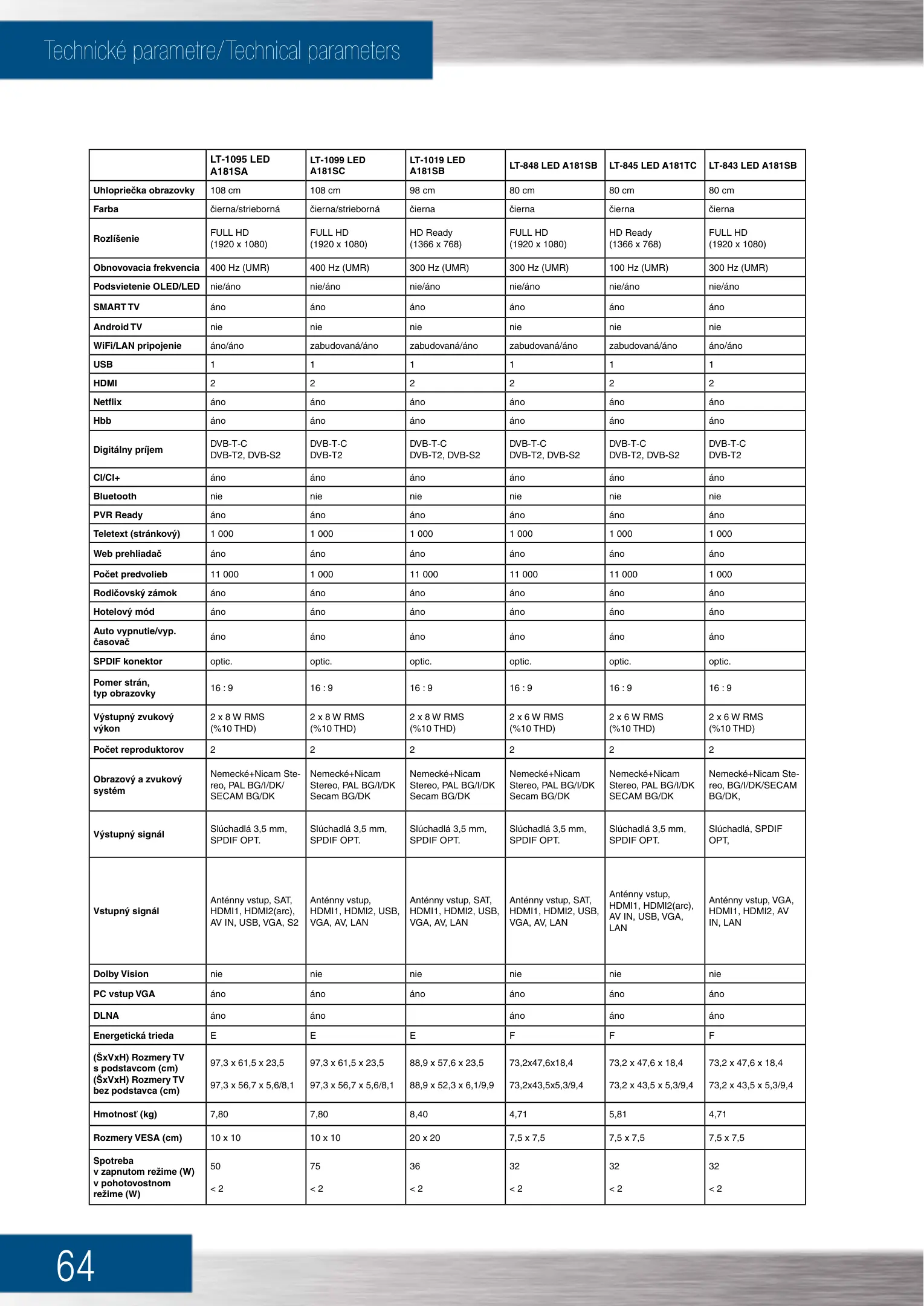 Technické parametre/Technical parameters

| | LT-1095 LED A181SA | LT-1099 LED A181SC | LT-1019 LED A181SB | LT-848 LED A181SB | LT-845 LED A181TC | LT-843 LED A181SB |
|---|---|---|---|---|---|---|
| Uhlopriečka obrazovky | 108 cm | 108 cm | 98 cm | 80 cm | 80 cm | 80 cm |
| Farba | čierna/strieborná | čierna/strieborná | čierna | čierna | čierna | čierna |
| Rozlíšenie | FULL HD (1920 x 1080) | FULL HD (1920 x 1080) | HD Ready (1366 x 768) | FULL HD (1920 x 1080) | HD Ready (1366 x 768) | FULL HD (1920 x 1080) |
| Obnovovacia frekvencia | 400 Hz (UMR) | 400 Hz (UMR) | 300 Hz (UMR) | 300 Hz (UMR) | 100 Hz (UMR) | 300 Hz (UMR) |
| Podsvietenie OLED/LED | nie/áno | nie/áno | nie/áno | nie/áno | nie/áno | nie/áno |
| SMART TV | áno | áno | áno | áno | áno | áno |
| Android TV | nie | nie | nie | nie | nie | nie |
| WiFi/LAN pripojenie | áno/áno | zabudovaná/áno | zabudovaná/áno | zabudovaná/áno | zabudovaná/áno | áno/áno |
| USB | 1 | 1 | 1 | 1 | 1 | 1 |
| HDMI | 2 | 2 | 2 | 2 | 2 | 2 |
| Netflix | áno | áno | áno | áno | áno | áno |
| Hbb | áno | áno | áno | áno | áno | áno |
| Digitálny príjem | DVB-T-C DVB-T2, DVB-S2 | DVB-T-C DVB-T2 | DVB-T-C DVB-T2, DVB-S2 | DVB-T-C DVB-T2, DVB-S2 | DVB-T-C DVB-T2, DVB-S2 | DVB-T-C DVB-T2 |
| CI/CI+ | áno | áno | áno | áno | áno | áno |
| Bluetooth | nie | nie | nie | nie | nie | nie |
| PVR Ready | áno | áno | áno | áno | áno | áno |
| Teletext (stránkový) | 1 000 | 1 000 | 1 000 | 1 000 | 1 000 | 1 000 |
| Web prehliadač | áno | áno | áno | áno | áno | áno |
| Počet predvolieb | 11 000 | 1 000 | 11 000 | 11 000 | 11 000 | 1 000 |
| Rodičovský zámok | áno | áno | áno | áno | áno | áno |
| Hotelový mód | áno | áno | áno | áno | áno | áno |
| Auto vypnutie/vyp. časovač | áno | áno | áno | áno | áno | áno |
| SPDIF konektor | optic. | optic. | optic. | optic. | optic. | optic. |
| Pomer strán, typ obrazovky | 16 : 9 | 16 : 9 | 16 : 9 | 16 : 9 | 16 : 9 | 16 : 9 |
| Výstupný zvukový výkon | 2 x 8 W RMS (%10 THD) | 2 x 8 W RMS (%10 THD) | 2 x 8 W RMS (%10 THD) | 2 x 6 W RMS (%10 THD) | 2 x 6 W RMS (%10 THD) | 2 x 6 W RMS (%10 THD) |
| Počet reproduktorov | 2 | 2 | 2 | 2 | 2 | 2 |
| Obrazový a zvukový systém | Nemecké+Nicam Stereo, PAL BG/I/DK/ SECAM BG/DK | Nemecké+Nicam Stereo, PAL BG/I/DK Secam BG/DK | Nemecké+Nicam Stereo, PAL BG/I/DK Secam BG/DK | Nemecké+Nicam Stereo, PAL BG/I/DK Secam BG/DK | Nemecké+Nicam Stereo, PAL BG/I/DK SECAM BG/DK | Nemecké+Nicam Stereo, BG/I/DK/SECAM BG/DK, |
| Výstupný signál | Slúchadlá 3,5 mm, SPDIF OPT. | Slúchadlá 3,5 mm, SPDIF OPT. | Slúchadlá 3,5 mm, SPDIF OPT. | Slúchadlá 3,5 mm, SPDIF OPT. | Slúchadlá 3,5 mm, SPDIF OPT. | Slúchadlá, SPDIF OPT, |
| Vstupný signál | Anténny vstup, SAT, HDMI1, HDMI2(arc), AV IN, USB, VGA, S2 | Anténny vstup, HDMI1, HDMI2, USB, VGA, AV, LAN | Anténny vstup, SAT, HDMI1, HDMI2, USB, VGA, AV, LAN | Anténny vstup, SAT, HDMI1, HDMI2, USB, VGA, AV, LAN | Anténny vstup, HDMI1, HDMI2(arc), AV IN, USB, VGA, LAN | Anténny vstup, VGA, HDMI1, HDMI2, AV IN, LAN |
| Dolby Vision | nie | nie | nie | nie | nie | nie |
| PC vstup VGA | áno | áno | áno | áno | áno | áno |
| DLNA | áno | áno | | áno | áno | áno |
| Energetická trieda | E | E | E | F | F | F |
| (ŠxVxH) Rozmery TV s podstavcom (cm) (ŠxVxH) Rozmery TV bez podstavca (cm) | 97,3 x 61,5 x 23,5 97,3 x 56,7 x 5,6/8,1 | 97,3 x 61,5 x 23,5 97,3 x 56,7 x 5,6/8,1 | 88,9 x 57,6 x 23,5 88,9 x 52,3 x 6,1/9,9 | 73,2x47,6x18,4 73,2x43,5x5,3/9,4 | 73,2 x 47,6 x 18,4 73,2 x 43,5 x 5,3/9,4 | 73,2 x 47,6 x 18,4 73,2 x 43,5 x 5,3/9,4 |
| Hmotnosť (kg) | 7,80 | 7,80 | 8,40 | 4,71 | 5,81 | 4,71 |
| Rozmery VESA (cm) | 10 x 10 | 10 x 10 | 20 x 20 | 7,5 x 7,5 | 7,5 x 7,5 | 7,5 x 7,5 |
| Spotreba v zapnutom režime (W) v pohotovostnom režime (W) | 50 < 2 | 75 < 2 | 36 < 2 | 32 < 2 | 32 < 2 | 32 < 2 |

64